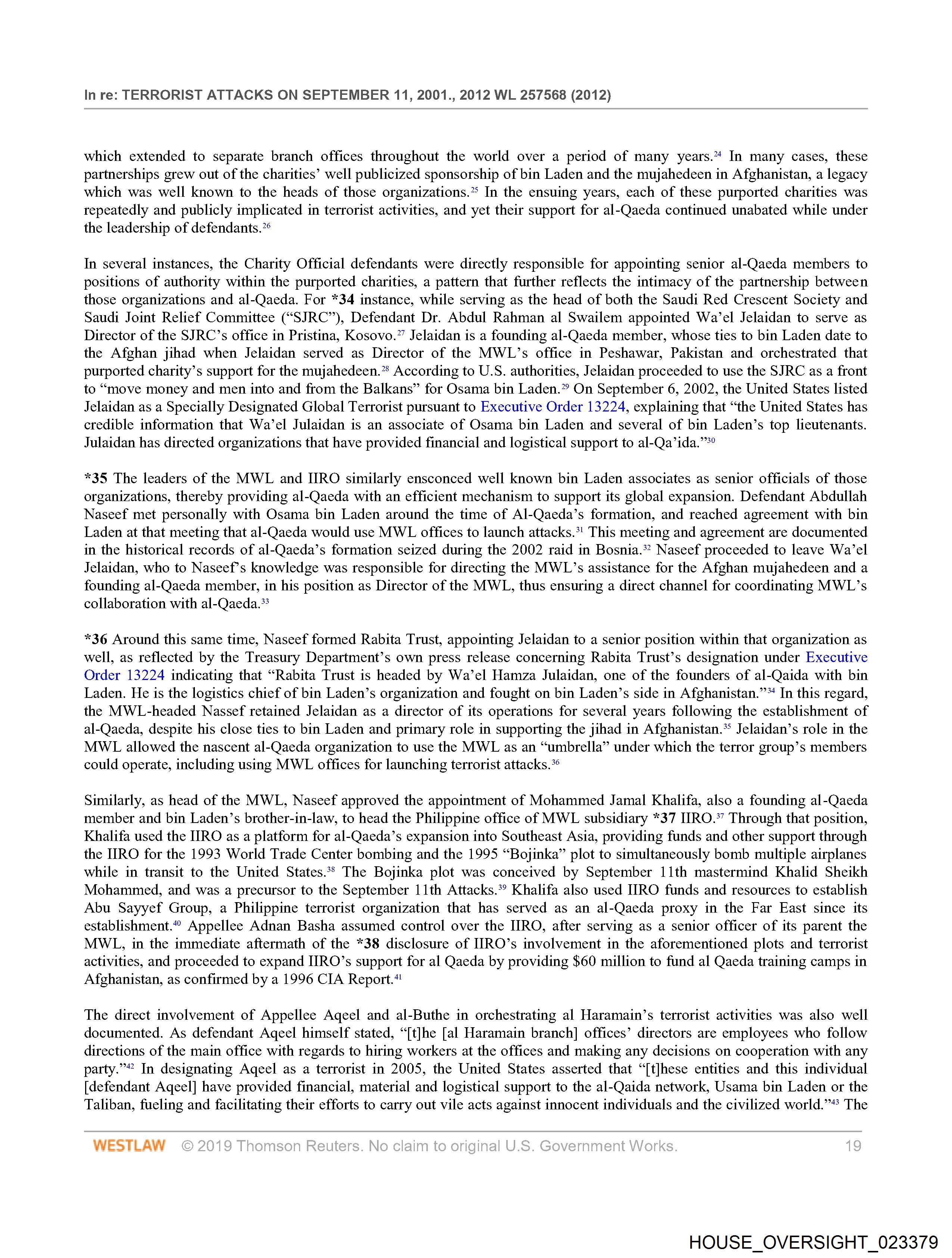 In re: TERRORIST ATTACKS ON SEPTEMBER 11, 2001., 2012 WL 257568 (2012)

which extended to separate branch offices throughout the world over a period of many years.$^{24}$ In many cases, these partnerships grew out of the charities' well publicized sponsorship of bin Laden and the mujahedeen in Afghanistan, a legacy which was well known to the heads of those organizations.$^{25}$ In the ensuing years, each of these purported charities was repeatedly and publicly implicated in terrorist activities, and yet their support for al-Qaeda continued unabated while under the leadership of defendants.$^{26}$

In several instances, the Charity Official defendants were directly responsible for appointing senior al-Qaeda members to positions of authority within the purported charities, a pattern that further reflects the intimacy of the partnership between those organizations and al-Qaeda. For *34 instance, while serving as the head of both the Saudi Red Crescent Society and Saudi Joint Relief Committee ("SJRC"), Defendant Dr. Abdul Rahman al Swailem appointed Wa'el Jelaidan to serve as Director of the SJRC's office in Pristina, Kosovo.$^{27}$ Jelaidan is a founding al-Qaeda member, whose ties to bin Laden date to the Afghan jihad when Jelaidan served as Director of the MWL's office in Peshawar, Pakistan and orchestrated that purported charity's support for the mujahedeen.$^{28}$ According to U.S. authorities, Jelaidan proceeded to use the SJRC as a front to "move money and men into and from the Balkans" for Osama bin Laden.$^{29}$ On September 6, 2002, the United States listed Jelaidan as a Specially Designated Global Terrorist pursuant to Executive Order 13224, explaining that "the United States has credible information that Wa'el Julaidan is an associate of Osama bin Laden and several of bin Laden's top lieutenants. Julaidan has directed organizations that have provided financial and logistical support to al-Qa'ida."$^{30}$

*35 The leaders of the MWL and IIRO similarly ensconced well known bin Laden associates as senior officials of those organizations, thereby providing al-Qaeda with an efficient mechanism to support its global expansion. Defendant Abdullah Naseef met personally with Osama bin Laden around the time of Al-Qaeda's formation, and reached agreement with bin Laden at that meeting that al-Qaeda would use MWL offices to launch attacks.$^{31}$ This meeting and agreement are documented in the historical records of al-Qaeda's formation seized during the 2002 raid in Bosnia.$^{32}$ Naseef proceeded to leave Wa'el Jelaidan, who to Naseef's knowledge was responsible for directing the MWL's assistance for the Afghan mujahedeen and a founding al-Qaeda member, in his position as Director of the MWL, thus ensuring a direct channel for coordinating MWL's collaboration with al-Qaeda.$^{33}$

*36 Around this same time, Naseef formed Rabita Trust, appointing Jelaidan to a senior position within that organization as well, as reflected by the Treasury Department's own press release concerning Rabita Trust's designation under Executive Order 13224 indicating that "Rabita Trust is headed by Wa'el Hamza Julaidan, one of the founders of al-Qaida with bin Laden. He is the logistics chief of bin Laden's organization and fought on bin Laden's side in Afghanistan."$^{34}$ In this regard, the MWL-headed Nassef retained Jelaidan as a director of its operations for several years following the establishment of al-Qaeda, despite his close ties to bin Laden and primary role in supporting the jihad in Afghanistan.$^{35}$ Jelaidan's role in the MWL allowed the nascent al-Qaeda organization to use the MWL as an "umbrella" under which the terror group's members could operate, including using MWL offices for launching terrorist attacks.$^{36}$

Similarly, as head of the MWL, Naseef approved the appointment of Mohammed Jamal Khalifa, also a founding al-Qaeda member and bin Laden's brother-in-law, to head the Philippine office of MWL subsidiary *37 IIRO.$^{37}$ Through that position, Khalifa used the IIRO as a platform for al-Qaeda's expansion into Southeast Asia, providing funds and other support through the IIRO for the 1993 World Trade Center bombing and the 1995 "Bojinka" plot to simultaneously bomb multiple airplanes while in transit to the United States.$^{38}$ The Bojinka plot was conceived by September 11th mastermind Khalid Sheikh Mohammed, and was a precursor to the September 11th Attacks.$^{39}$ Khalifa also used IIRO funds and resources to establish Abu Sayyef Group, a Philippine terrorist organization that has served as an al-Qaeda proxy in the Far East since its establishment.$^{40}$ Appellee Adnan Basha assumed control over the IIRO, after serving as a senior officer of its parent the MWL, in the immediate aftermath of the *38 disclosure of IIRO's involvement in the aforementioned plots and terrorist activities, and proceeded to expand IIRO's support for al Qaeda by providing \$60 million to fund al Qaeda training camps in Afghanistan, as confirmed by a 1996 CIA Report.$^{41}$

The direct involvement of Appellee Aqeel and al-Buthe in orchestrating al Haramain's terrorist activities was also well documented. As defendant Aqeel himself stated, "[t]he [al Haramain branch] offices' directors are employees who follow directions of the main office with regards to hiring workers at the offices and making any decisions on cooperation with any party."$^{42}$ In designating Aqeel as a terrorist in 2005, the United States asserted that "[t]hese entities and this individual [defendant Aqeel] have provided financial, material and logistical support to the al-Qaida network, Usama bin Laden or the Taliban, fueling and facilitating their efforts to carry out vile acts against innocent individuals and the civilized world."$^{43}$ The

WESTLAW © 2019 Thomson Reuters. No claim to original U.S. Government Works. 19

HOUSE_OVERSIGHT_023379